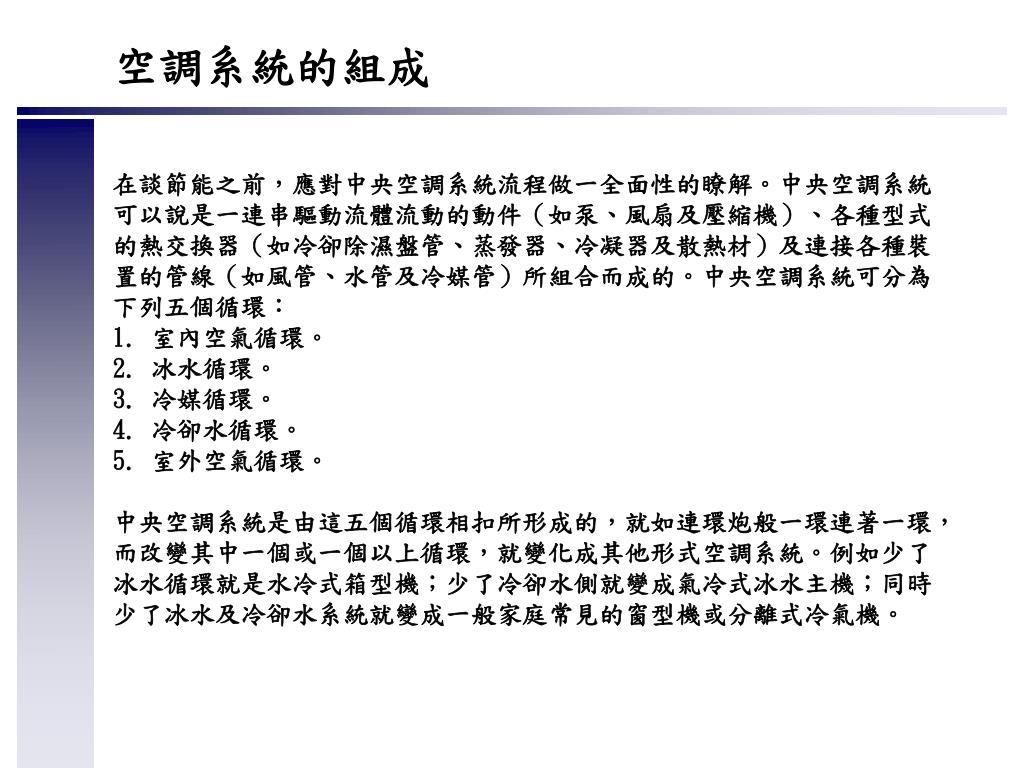 空調系統的組成

在談節能之前，應對中央空調系統流程做一全面性的瞭解。中央空調系統可以說是一連串驅動流體流動的動件（如泵、風扇及壓縮機）、各種型式的熱交換器（如冷卻除濕盤管、蒸發器、冷凝器及散熱材）及連接各種裝置的管線（如風管、水管及冷媒管）所組合而成的。中央空調系統可分為下列五個循環：
1. 室內空氣循環。
2. 冰水循環。
3. 冷媒循環。
4. 冷卻水循環。
5. 室外空氣循環。

中央空調系統是由這五個循環相扣所形成的，就如連環炮般一環連著一環，而改變其中一個或一個以上循環，就變化成其他形式空調系統。例如少了冰水循環就是水冷式箱型機；少了冷卻水側就變成氣冷式冰水主機；同時少了冰水及冷卻水系統就變成一般家庭常見的窗型機或分離式冷氣機。